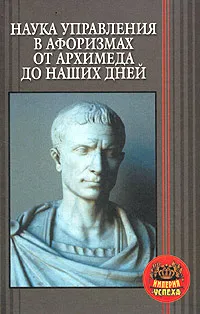 НАУКА УПРАВЛЕНИЯ В АФОРИЗМАХ ОТ АРХИМЕДА ДО НАШИХ ДНЕЙ

ИМПЕРИЯ УСПЕХА